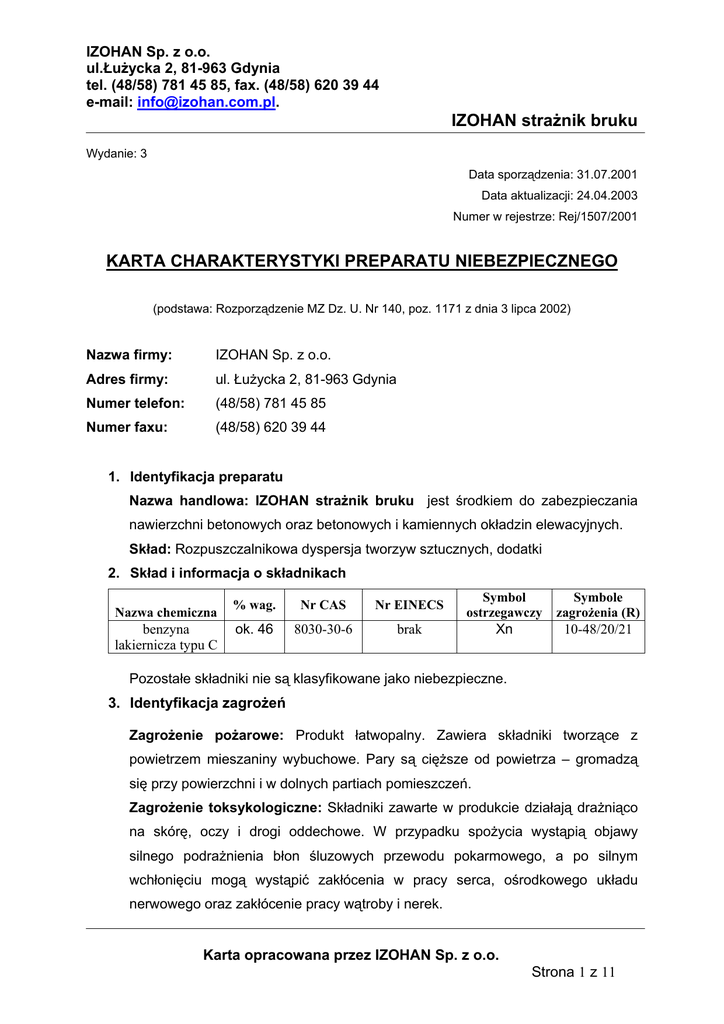 IZOHAN Sp. z o.o.
ul.Łużycka 2, 81-963 Gdynia
tel. (48/58) 781 45 85, fax. (48/58) 620 39 44
e-mail: info@izohan.com.pl.

IZOHAN strażnik bruku

Wydanie: 3

Data sporządzenia: 31.07.2001
Data aktualizacji: 24.04.2003
Numer w rejestrze: Rej/1507/2001

KARTA CHARAKTERYSTYKI PREPARATU NIEBEZPIECZNEGO

(podstawa: Rozporządzenie MZ Dz. U. Nr 140, poz. 1171 z dnia 3 lipca 2002)

Nazwa firmy: IZOHAN Sp. z o.o.
Adres firmy: ul. Łużycka 2, 81-963 Gdynia
Numer telefon: (48/58) 781 45 85
Numer faxu: (48/58) 620 39 44

1. Identyfikacja preparatu
Nazwa handlowa: IZOHAN strażnik bruku jest środkiem do zabezpieczania nawierzchni betonowych oraz betonowych i kamiennych okładzin elewacyjnych.
Skład: Rozpuszczalnikowa dyspersja tworzyw sztucznych, dodatki

2. Skład i informacja o składnikach

| Nazwa chemiczna | % wag. | Nr CAS | Nr EINECS | Symbol ostrzegawczy | Symbole zagrożenia (R) |
|---|---|---|---|---|---|
| benzyna lakiernicza typu C | ok. 46 | 8030-30-6 | brak | Xn | 10-48/20/21 |

Pozostałe składniki nie są klasyfikowane jako niebezpieczne.

3. Identyfikacja zagrożeń

Zagrożenie pożarowe: Produkt łatwopalny. Zawiera składniki tworzące z powietrzem mieszaniny wybuchowe. Pary są cięższe od powietrza – gromadzą się przy powierzchni i w dolnych partiach pomieszczeń.
Zagrożenie toksykologiczne: Składniki zawarte w produkcie działają drażniąco na skórę, oczy i drogi oddechowe. W przypadku spożycia wystąpią objawy silnego podrażnienia błon śluzowych przewodu pokarmowego, a po silnym wchłonięciu mogą wystąpić zakłócenia w pracy serca, ośrodkowego układu nerwowego oraz zakłócenie pracy wątroby i nerek.

Karta opracowana przez IZOHAN Sp. z o.o.
Strona 1 z 11